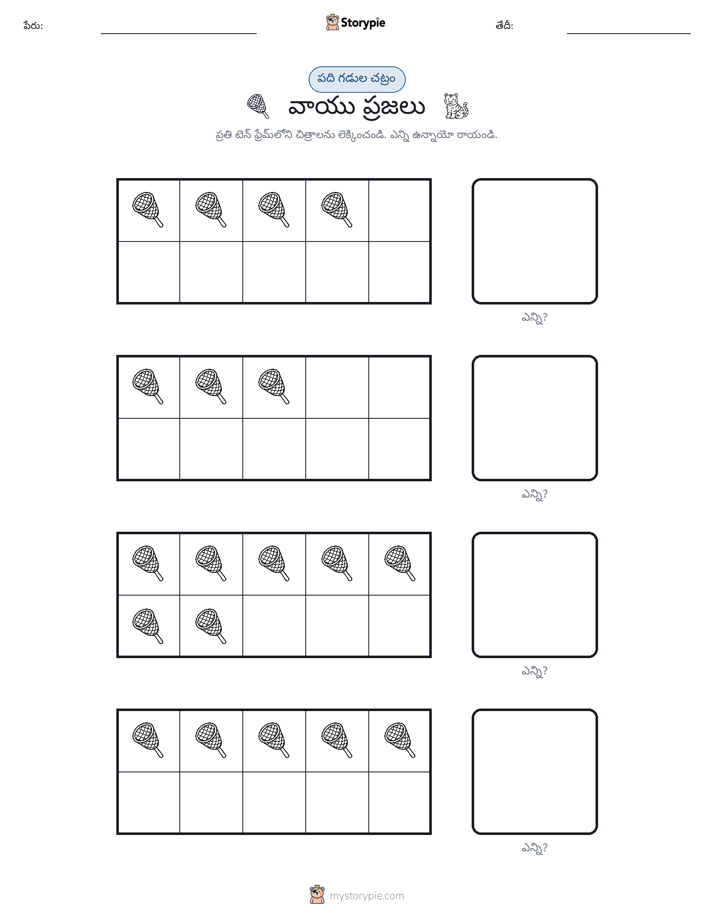 పేరు: ____ Storypie తేదీ: ____

పది గడుల చట్రం

వాయు ప్రజలు

ప్రతి టెన్ ఫ్రేమ్‌లోని చిత్రాలను లెక్కించండి. ఎన్ని ఉన్నాయో రాయండి.

ఎన్ని?

ఎన్ని?

ఎన్ని?

ఎన్ని?

mystorypie.com